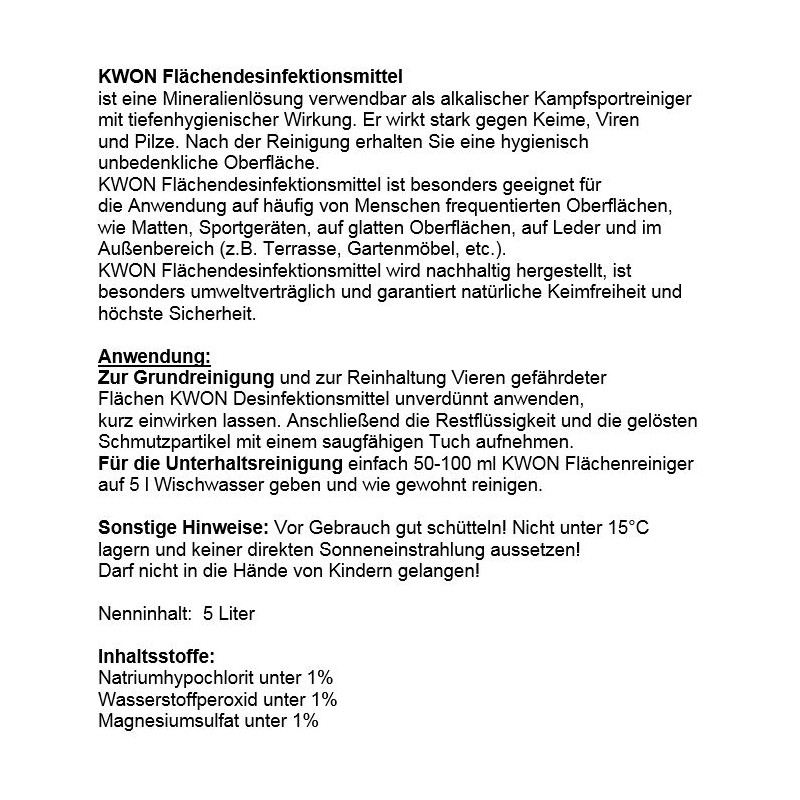 KWON Flächendesinfektionsmittel
ist eine Mineralienlösung verwendbar als alkalischer Kampfsportreiniger mit tiefenhygienischer Wirkung. Er wirkt stark gegen Keime, Viren und Pilze. Nach der Reinigung erhalten Sie eine hygienisch unbedenkliche Oberfläche.
KWON Flächendesinfektionsmittel ist besonders geeignet für die Anwendung auf häufig von Menschen frequentierten Oberflächen, wie Matten, Sportgeräten, auf glatten Oberflächen, auf Leder und im Außenbereich (z.B. Terrasse, Gartenmöbel, etc.).
KWON Flächendesinfektionsmittel wird nachhaltig hergestellt, ist besonders umweltverträglich und garantiert natürliche Keimfreiheit und höchste Sicherheit.

Anwendung:
Zur Grundreinigung und zur Reinhaltung Vieren gefährdeter Flächen KWON Desinfektionsmittel unverdünnt anwenden, kurz einwirken lassen. Anschließend die Restflüssigkeit und die gelösten Schmutzpartikel mit einem saugfähigen Tuch aufnehmen.
Für die Unterhaltsreinigung einfach 50-100 ml KWON Flächenreiniger auf 5 l Wischwasser geben und wie gewohnt reinigen.

Sonstige Hinweise: Vor Gebrauch gut schütteln! Nicht unter 15°C lagern und keiner direkten Sonneneinstrahlung aussetzen!
Darf nicht in die Hände von Kindern gelangen!

Nenninhalt: 5 Liter

Inhaltsstoffe:
Natriumhypochlorit unter 1%
Wasserstoffperoxid unter 1%
Magnesiumsulfat unter 1%